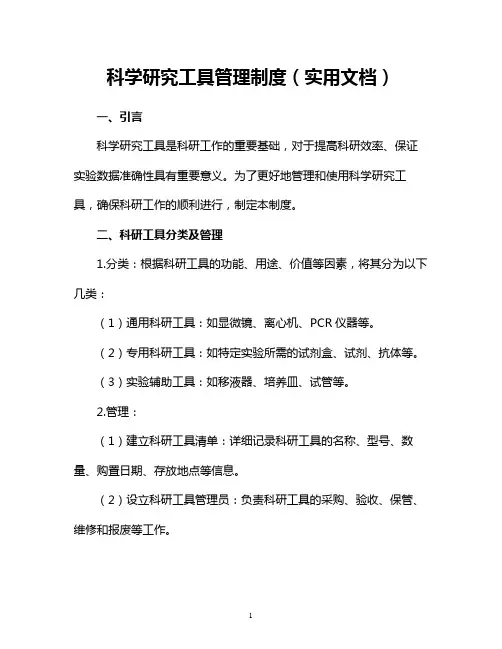 科学研究工具管理制度（实用文档）

一、引言

科学研究工具是科研工作的重要基础，对于提高科研效率、保证实验数据准确性具有重要意义。为了更好地管理和使用科学研究工具，确保科研工作的顺利进行，制定本制度。

二、科研工具分类及管理

1.分类：根据科研工具的功能、用途、价值等因素，将其分为以下几类：

（1）通用科研工具：如显微镜、离心机、PCR 仪器等。

（2）专用科研工具：如特定实验所需的试剂盒、试剂、抗体等。

（3）实验辅助工具：如移液器、培养皿、试管等。

2.管理：

（1）建立科研工具清单：详细记录科研工具的名称、型号、数量、购置日期、存放地点等信息。

（2）设立科研工具管理员：负责科研工具的采购、验收、保管、维修和报废等工作。

1